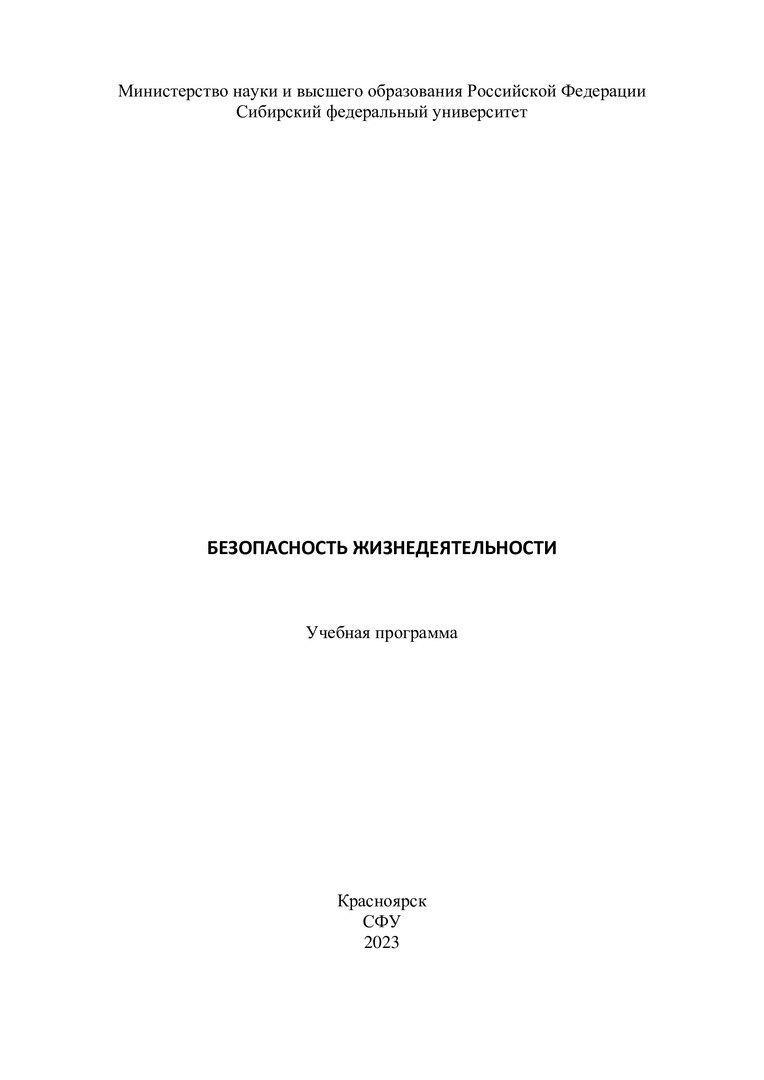 Министерство науки и высшего образования Российской Федерации
Сибирский федеральный университет

БЕЗОПАСНОСТЬ ЖИЗНЕДЕЯТЕЛЬНОСТИ

Учебная программа

Красноярск
СФУ
2023